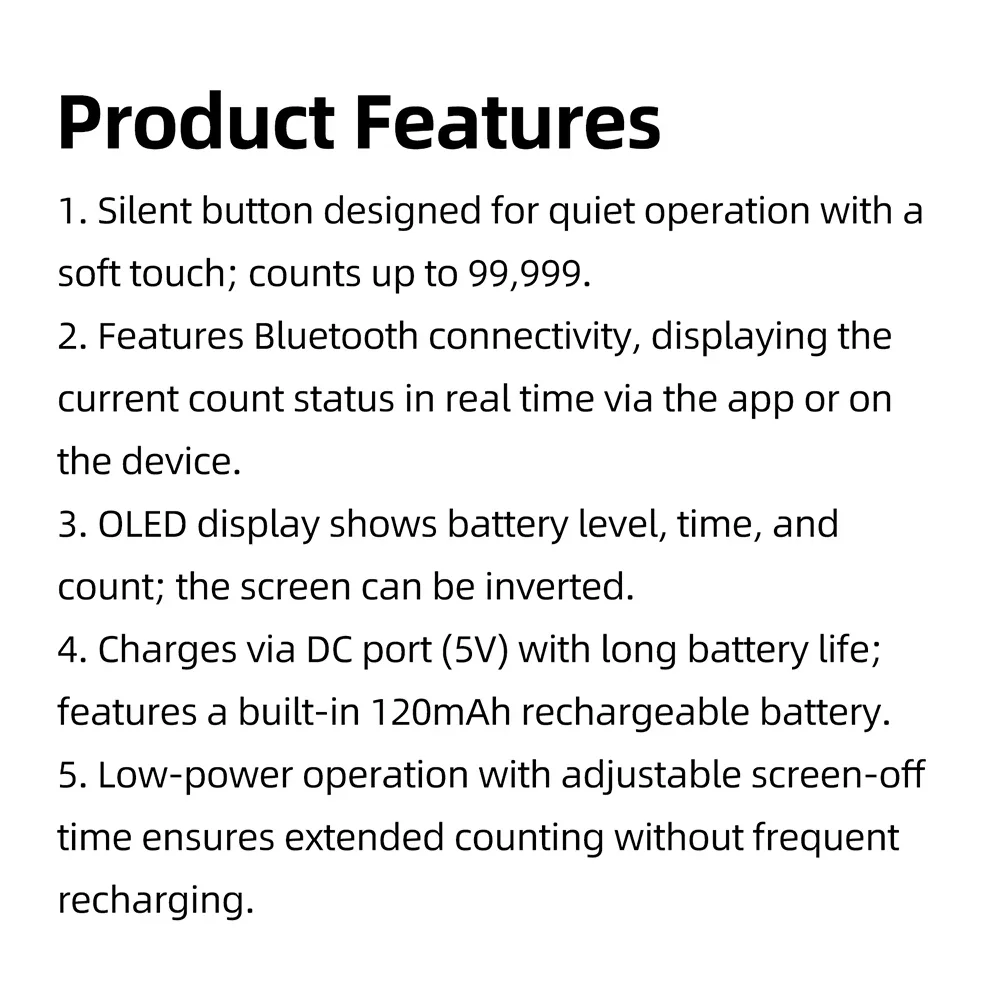 Product Features

1. Silent button designed for quiet operation with a soft touch; counts up to 99,999.
2. Features Bluetooth connectivity, displaying the current count status in real time via the app or on the device.
3. OLED display shows battery level, time, and count; the screen can be inverted.
4. Charges via DC port (5V) with long battery life; features a built-in 120mAh rechargeable battery.
5. Low-power operation with adjustable screen-off time ensures extended counting without frequent recharging.